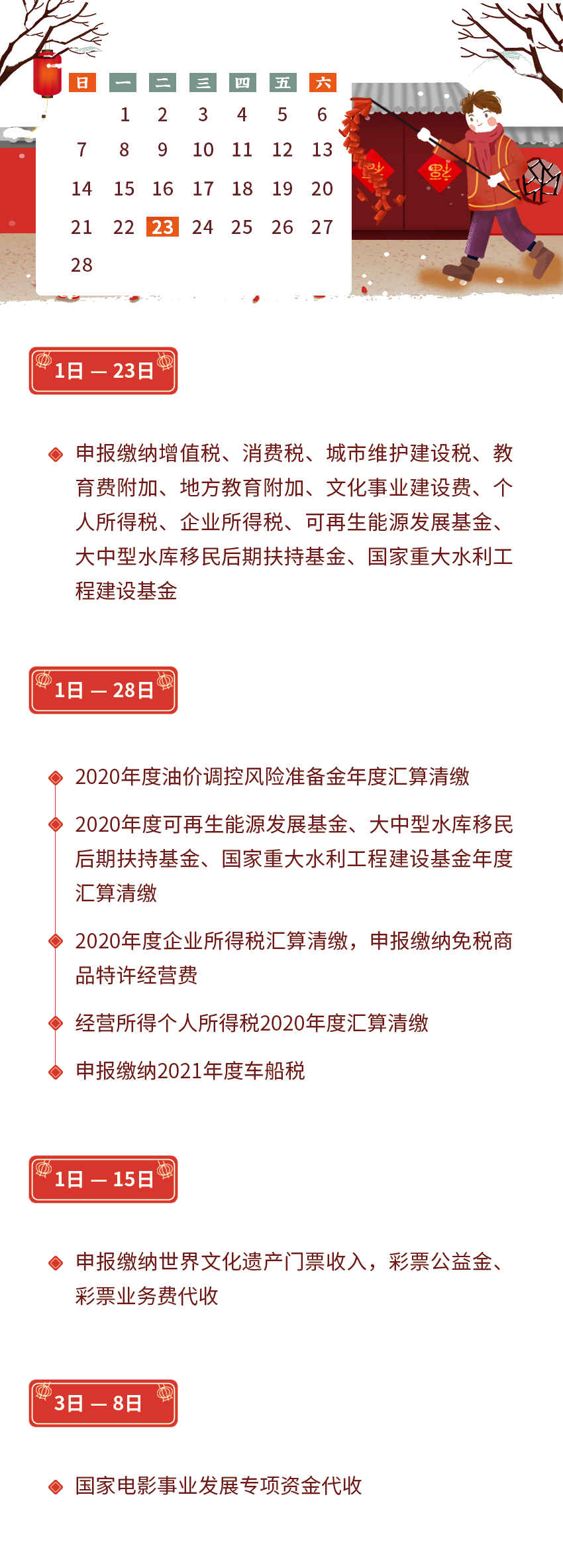 | 日 | 一 | 二 | 三 | 四 | 五 | 六 |
|---|---|---|---|---|---|---|
| | 1 | 2 | 3 | 4 | 5 | 6 |
| 7 | 8 | 9 | 10 | 11 | 12 | 13 |
| 14 | 15 | 16 | 17 | 18 | 19 | 20 |
| 21 | 22 | 23 | 24 | 25 | 26 | 27 |
| 28 | | | | | | |

福 福

1日 — 23日

申报缴纳增值税、消费税、城市维护建设税、教育费附加、地方教育附加、文化事业建设费、个人所得税、企业所得税、可再生能源发展基金、大中型水库移民后期扶持基金、国家重大水利工程建设基金

1日 — 28日

2020年度油价调控风险准备金年度汇算清缴

2020年度可再生能源发展基金、大中型水库移民后期扶持基金、国家重大水利工程建设基金年度汇算清缴

2020年度企业所得税汇算清缴，申报缴纳免税商品特许经营费

经营所得个人所得税2020年度汇算清缴

申报缴纳2021年度车船税

1日 — 15日

申报缴纳世界文化遗产门票收入，彩票公益金、彩票业务费代收

3日 — 8日

国家电影事业发展专项资金代收